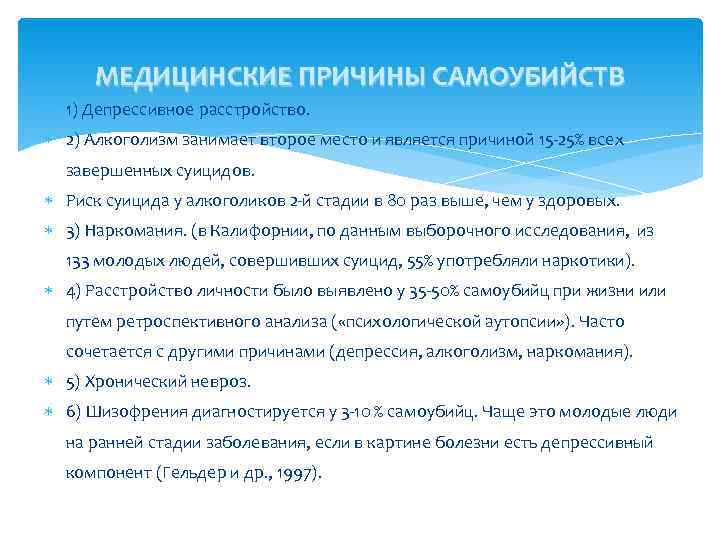 МЕДИЦИНСКИЕ ПРИЧИНЫ САМОУБИЙСТВ

1) Депрессивное расстройство.

2) Алкоголизм занимает второе место и является причиной 15-25% всех завершенных суицидов.

Риск суицида у алкоголиков 2-й стадии в 80 раз выше, чем у здоровых.

3) Наркомания. (в Калифорнии, по данным выборочного исследования, из 133 молодых людей, совершивших суицид, 55% употребляли наркотики).

4) Расстройство личности было выявлено у 35-50% самоубийц при жизни или путем ретроспективного анализа («психологической аутопсии»). Часто сочетается с другими причинами (депрессия, алкоголизм, наркомания).

5) Хронический невроз.

6) Шизофрения диагностируется у 3-10 % самоубийц. Чаще это молодые люди на ранней стадии заболевания, если в картине болезни есть депрессивный компонент (Гельдер и др., 1997).